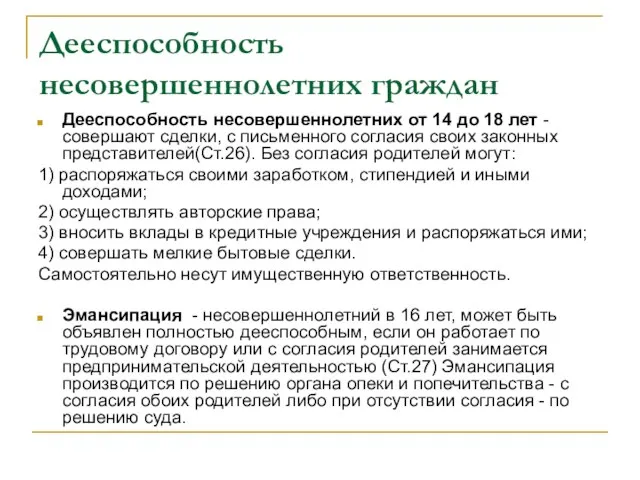 Дееспособность несовершеннолетних граждан

Дееспособность несовершеннолетних от 14 до 18 лет - совершают сделки, с письменного согласия своих законных представителей(Ст.26). Без согласия родителей могут:

1) распоряжаться своими заработком, стипендией и иными доходами;

2) осуществлять авторские права;

3) вносить вклады в кредитные учреждения и распоряжаться ими;

4) совершать мелкие бытовые сделки.

Самостоятельно несут имущественную ответственность.

Эмансипация - несовершеннолетний в 16 лет, может быть объявлен полностью дееспособным, если он работает по трудовому договору или с согласия родителей занимается предпринимательской деятельностью (Ст.27) Эмансипация производится по решению органа опеки и попечительства - с согласия обоих родителей либо при отсутствии согласия - по решению суда.